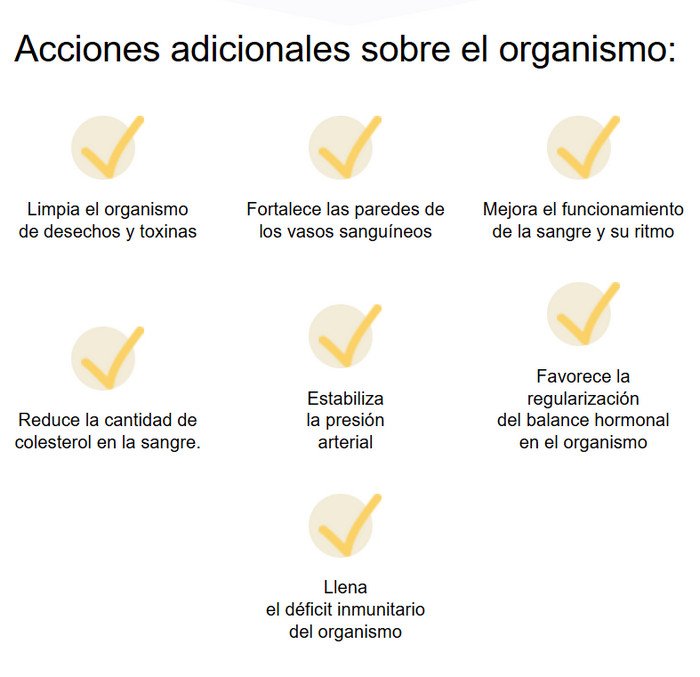 Acciones adicionales sobre el organismo:

Limpia el organismo de desechos y toxinas

Fortalece las paredes de los vasos sanguíneos

Mejora el funcionamiento de la sangre y su ritmo

Reduce la cantidad de colesterol en la sangre.

Estabiliza la presión arterial

Favorece la regularización del balance hormonal en el organismo

Llena el déficit inmunitario del organismo